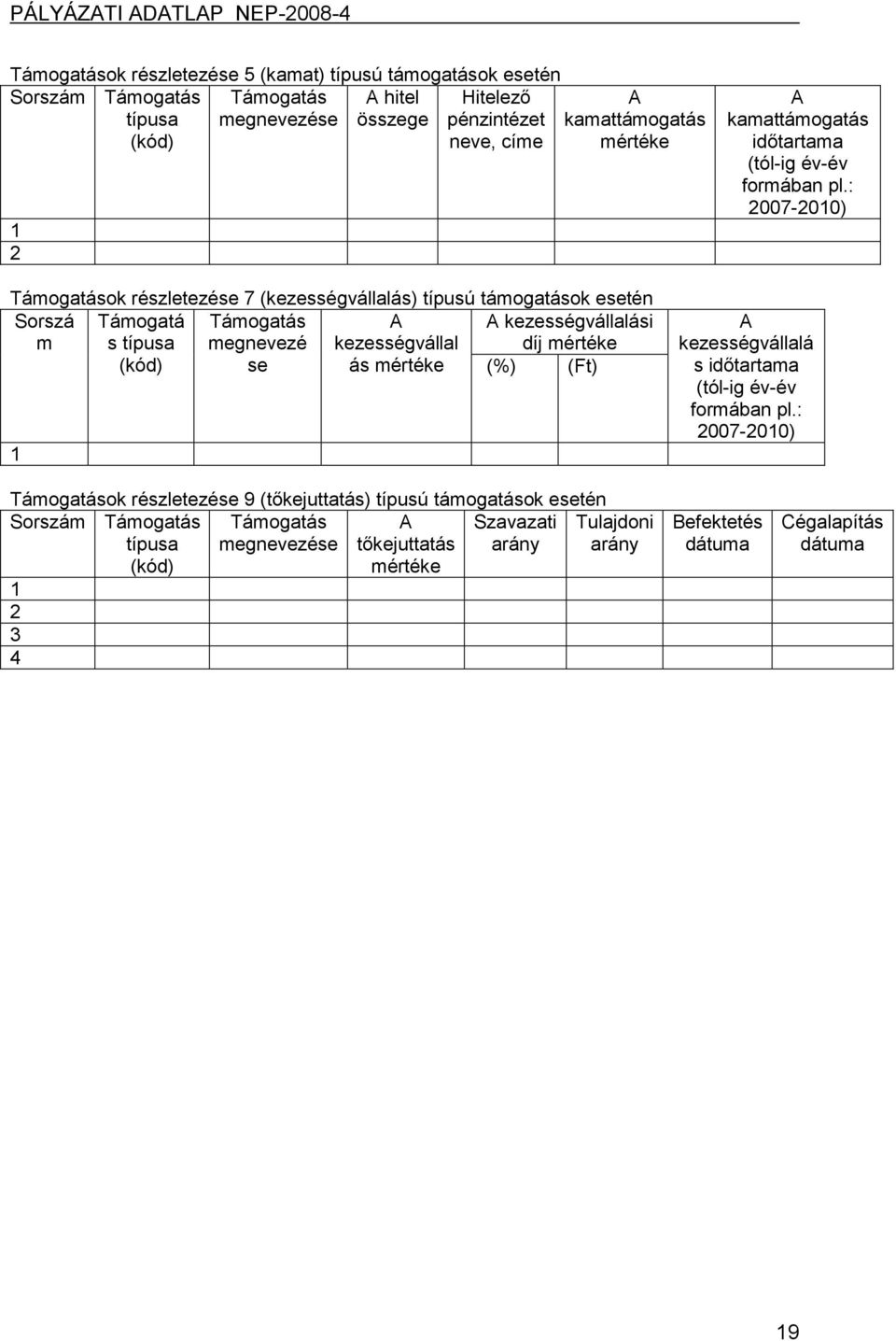 PÁLYÁZATI ADATLAP NEP-2008-4

Támogatások részletezése 5 (kamat) típusú támogatások esetén

| Sorszám | Támogatás típusa (kód) | Támogatás megnevezése | A hitel összege | Hitelező pénzintézet neve, címe | A kamattámogatás mértéke | A kamattámogatás időtartama (tól-ig év-év formában pl.: 2007-2010) |
|---|---|---|---|---|---|---|
| 1 | | | | | | |
| 2 | | | | | | |

Támogatások részletezése 7 (kezességvállalás) típusú támogatások esetén

| Sorszám | Támogatás típusa (kód) | Támogatás megnevezése | A kezességvállalás mértéke | A kezességvállalási díj mértéke (%) | A kezességvállalási díj mértéke (Ft) | A kezességvállalás időtartama (tól-ig év-év formában pl.: 2007-2010) |
|---|---|---|---|---|---|---|
| 1 | | | | | | |

Támogatások részletezése 9 (tőkejuttatás) típusú támogatások esetén

| Sorszám | Támogatás típusa (kód) | Támogatás megnevezése | A tőkejuttatás mértéke | Szavazati arány | Tulajdoni arány | Befektetés dátuma | Cégalapítás dátuma |
|---|---|---|---|---|---|---|---|
| 1 | | | | | | | |
| 2 | | | | | | | |
| 3 | | | | | | | |
| 4 | | | | | | | |

19